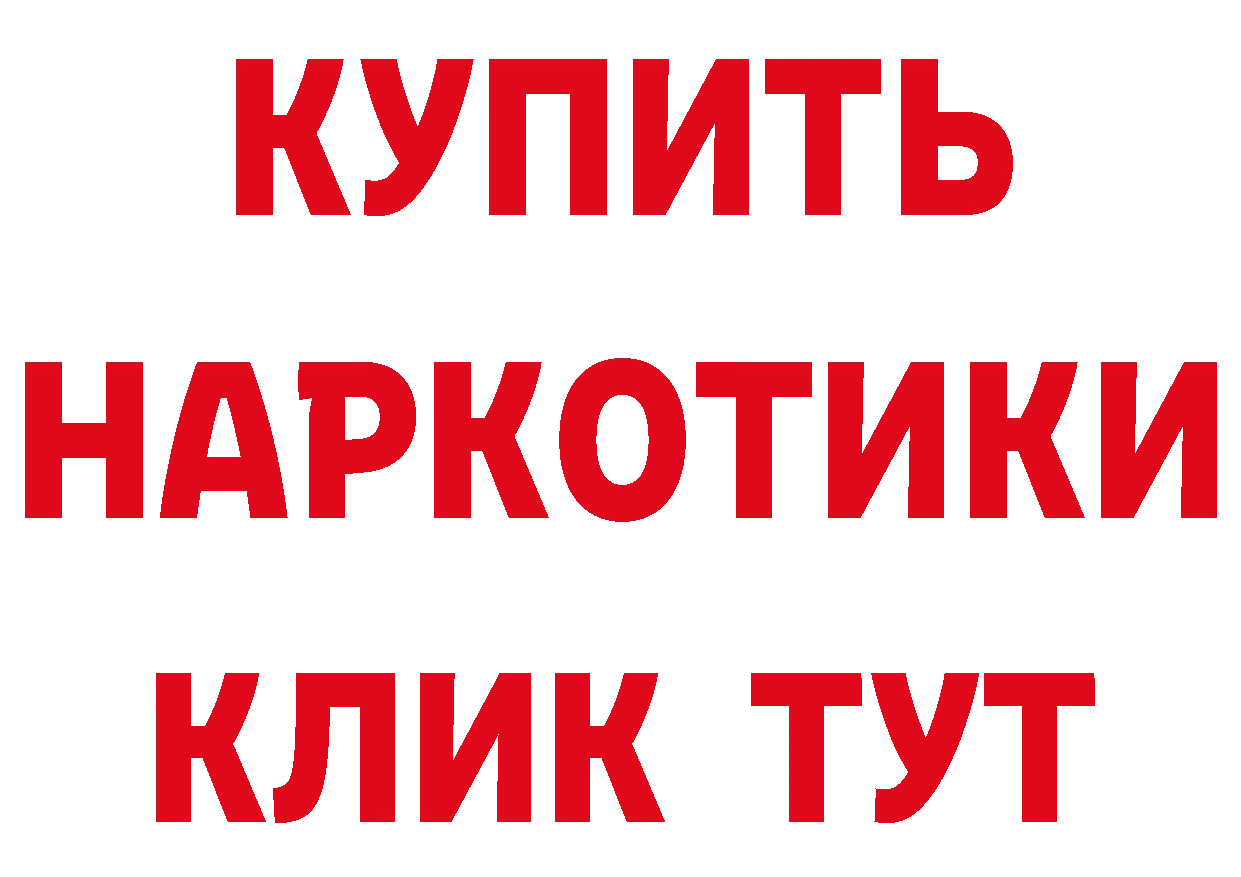 КУПИТЬ
НАРКОТИКИ
КЛИК ТУТ